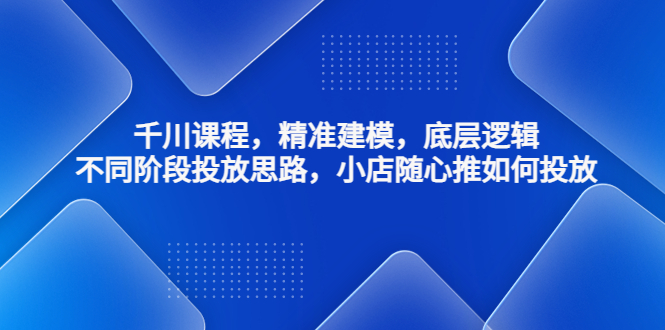 千川课程，精准建模，底层逻辑
不同阶段投放思路，小店随心推如何投放